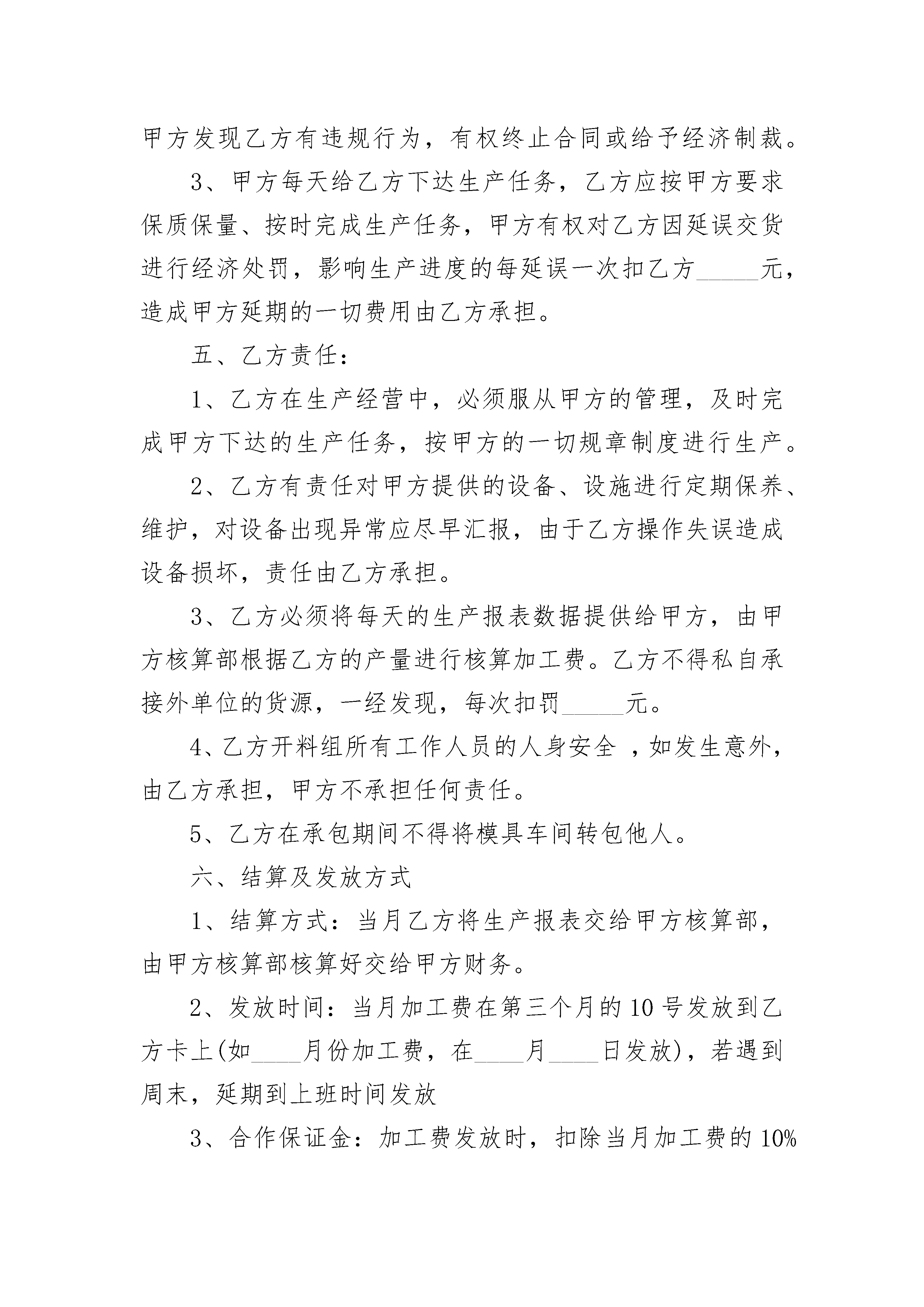 甲方发现乙方有违规行为，有权终止合同或给予经济制裁。

3、甲方每天给乙方下达生产任务，乙方应按甲方要求保质保量、按时完成生产任务，甲方有权对乙方因延误交货进行经济处罚，影响生产进度的每延误一次扣乙方_____元，造成甲方延期的一切费用由乙方承担。

五、乙方责任：

1、乙方在生产经营中，必须服从甲方的管理，及时完成甲方下达的生产任务，按甲方的一切规章制度进行生产。

2、乙方有责任对甲方提供的设备、设施进行定期保养、维护，对设备出现异常应尽早汇报，由于乙方操作失误造成设备损坏，责任由乙方承担。

3、乙方必须将每天的生产报表数据提供给甲方，由甲方核算部根据乙方的产量进行核算加工费。乙方不得私自承接外单位的货源，一经发现，每次扣罚_____元。

4、乙方开料组所有工作人员的人身安全 ，如发生意外，由乙方承担，甲方不承担任何责任。

5、乙方在承包期间不得将模具车间转包他人。

六、结算及发放方式

1、结算方式：当月乙方将生产报表交给甲方核算部，由甲方核算部核算好交给甲方财务。

2、发放时间：当月加工费在第三个月的10号发放到乙方卡上(如____月份加工费，在____月____日发放)，若遇到周末，延期到上班时间发放

3、合作保证金：加工费发放时，扣除当月加工费的10%